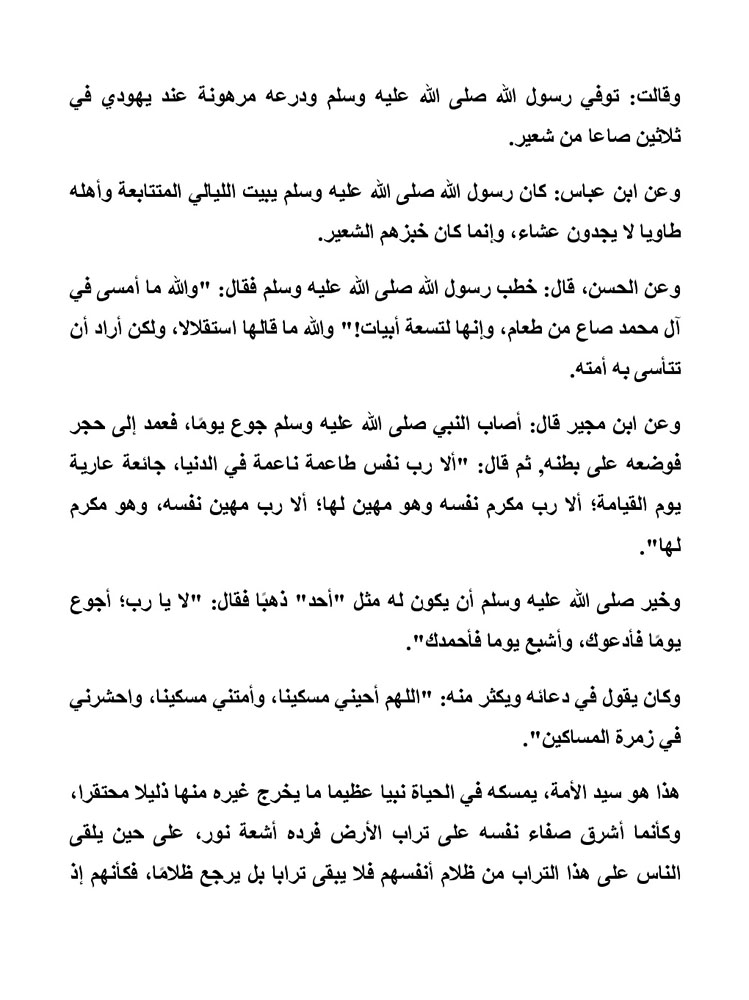 وقالت: توفي رسول الله صلى الله عليه وسلم ودرعه مرهونة عند يهودي في ثلاثين صاعا من شعير.

وعن ابن عباس: كان رسول الله صلى الله عليه وسلم يبيت الليالي المتتابعة وأهله طاويا لا يجدون عشاء، وإنما كان خبزهم الشعير.

وعن الحسن، قال: خطب رسول الله صلى الله عليه وسلم فقال: "والله ما أمسى في آل محمد صاع من طعام، وإنها لتسعة أبيات!" والله ما قالها استقلالا، ولكن أراد أن تتأسى به أمته.

وعن ابن مجير قال: أصاب النبي صلى الله عليه وسلم جوع يومًا، فعمد إلى حجر فوضعه على بطنه، ثم قال: "ألا رب نفس طاعمة ناعمة في الدنيا، جائعة عارية يوم القيامة؛ ألا رب مكرم نفسه وهو مهين لها؛ ألا رب مهين نفسه، وهو مكرم لها".

وخير صلى الله عليه وسلم أن يكون له مثل "أحد" ذهبًا فقال: "لا يا رب؛ أجوع يومًا فأدعوك، وأشبع يوما فأحمدك".

وكان يقول في دعائه ويكثر منه: "اللهم أحيني مسكينا، وأمتني مسكينا، واحشرني في زمرة المساكين".

هذا هو سيد الأمة، يمسكه في الحياة نبيا عظيما ما يخرج غيره منها ذليلا محتقرا، وكأنما أشرق صفاء نفسه على تراب الأرض فرده أشعة نور، على حين يلقى الناس على هذا التراب من ظلام أنفسهم فلا يبقى ترابا بل يرجع ظلامًا، فكأنهم إذ